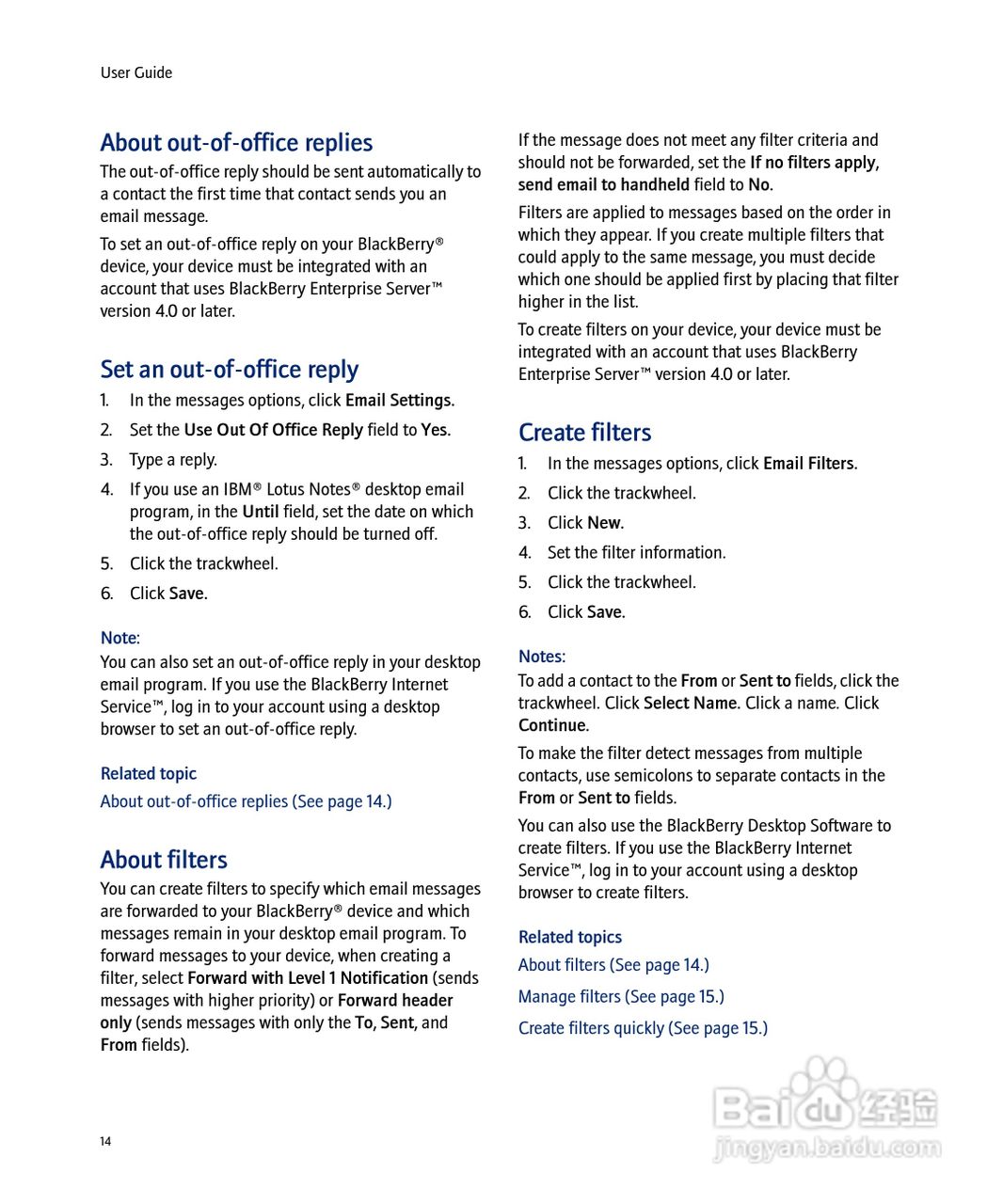 User Guide

About out-of-office replies

The out-of-office reply should be sent automatically to a contact the first time that contact sends you an email message.

To set an out-of-office reply on your BlackBerry® device, your device must be integrated with an account that uses BlackBerry Enterprise Server™ version 4.0 or later.

Set an out-of-office reply

1. In the messages options, click Email Settings.
2. Set the Use Out Of Office Reply field to Yes.
3. Type a reply.
4. If you use an IBM® Lotus Notes® desktop email program, in the Until field, set the date on which the out-of-office reply should be turned off.
5. Click the trackwheel.
6. Click Save.

Note:
You can also set an out-of-office reply in your desktop email program. If you use the BlackBerry Internet Service™, log in to your account using a desktop browser to set an out-of-office reply.

Related topic
About out-of-office replies (See page 14.)

About filters

You can create filters to specify which email messages are forwarded to your BlackBerry® device and which messages remain in your desktop email program. To forward messages to your device, when creating a filter, select Forward with Level 1 Notification (sends messages with higher priority) or Forward header only (sends messages with only the To, Sent, and From fields).

If the message does not meet any filter criteria and should not be forwarded, set the If no filters apply, send email to handheld field to No.

Filters are applied to messages based on the order in which they appear. If you create multiple filters that could apply to the same message, you must decide which one should be applied first by placing that filter higher in the list.

To create filters on your device, your device must be integrated with an account that uses BlackBerry Enterprise Server™ version 4.0 or later.

Create filters

1. In the messages options, click Email Filters.
2. Click the trackwheel.
3. Click New.
4. Set the filter information.
5. Click the trackwheel.
6. Click Save.

Notes:
To add a contact to the From or Sent to fields, click the trackwheel. Click Select Name. Click a name. Click Continue.

To make the filter detect messages from multiple contacts, use semicolons to separate contacts in the From or Sent to fields.

You can also use the BlackBerry Desktop Software to create filters. If you use the BlackBerry Internet Service™, log in to your account using a desktop browser to create filters.

Related topics
About filters (See page 14.)
Manage filters (See page 15.)
Create filters quickly (See page 15.)

14

Baidu 经验
jingyan.baidu.com